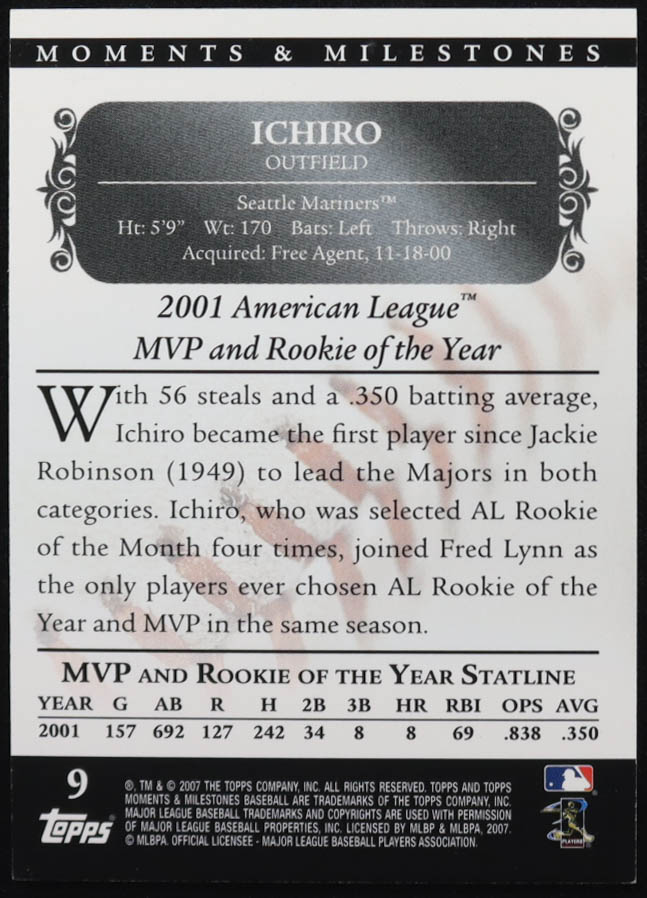 MOMENTS & MILESTONES

ICHIRO
OUTFIELD

Seattle Mariners™
Ht: 5'9" Wt: 170 Bats: Left Throws: Right
Acquired: Free Agent, 11-18-00

2001 American League™
MVP and Rookie of the Year

With 56 steals and a .350 batting average, Ichiro became the first player since Jackie Robinson (1949) to lead the Majors in both categories. Ichiro, who was selected AL Rookie of the Month four times, joined Fred Lynn as the only players ever chosen AL Rookie of the Year and MVP in the same season.

MVP AND ROOKIE OF THE YEAR STATLINE

| YEAR | G | AB | R | H | 2B | 3B | HR | RBI | OPS | AVG |
|---|---|---|---|---|---|---|---|---|---|---|
| 2001 | 157 | 692 | 127 | 242 | 34 | 8 | 8 | 69 | .838 | .350 |

9

topps

®, TM & © 2007 THE TOPPS COMPANY, INC. ALL RIGHTS RESERVED. TOPPS AND TOPPS MOMENTS & MILESTONES BASEBALL ARE TRADEMARKS OF THE TOPPS COMPANY, INC. MAJOR LEAGUE BASEBALL TRADEMARKS AND COPYRIGHTS ARE USED WITH PERMISSION OF MAJOR LEAGUE BASEBALL PROPERTIES, INC. LICENSED BY MLBP & MLBPA, 2007. © MLBPA. OFFICIAL LICENSEE - MAJOR LEAGUE BASEBALL PLAYERS ASSOCIATION.